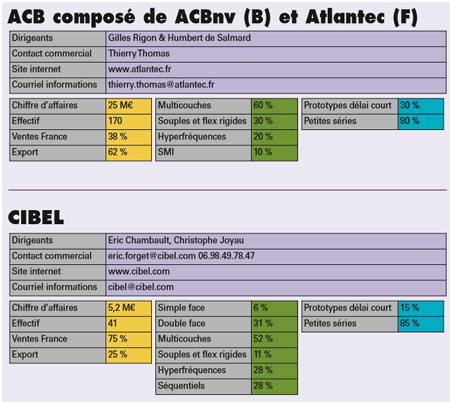 ACB composé de ACBnv (B) et Atlantec (F)

| Dirigeants | Gilles Rigon & Humbert de Salmard |
|---|---|
| Contact commercial | Thierry Thomas |
| Site internet | www.atlantec.fr |
| Courriel informations | thierry.thomas@atlantec.fr |

| Chiffre d'affaires | 25 M€ |
|---|---|
| Effectif | 170 |
| Ventes France | 38 % |
| Export | 62 % |

| Multicouches | 60 % |
|---|---|
| Souples et flex rigides | 30 % |
| Hyperfréquences | 20 % |
| SMI | 10 % |

| Prototypes délai court | 30 % |
|---|---|
| Petites séries | 80 % |

CIBEL

| Dirigeants | Eric Chambault, Christophe Joyau |
|---|---|
| Contact commercial | eric.forget@cibel.com 06.98.49.78.47 |
| Site internet | www.cibel.com |
| Courriel informations | cibel@cibel.com |

| Chiffre d'affaires | 5,2 M€ |
|---|---|
| Effectif | 41 |
| Ventes France | 75 % |
| Export | 25 % |

| Simple face | 6 % |
|---|---|
| Double face | 31 % |
| Multicouches | 52 % |
| Souples et flex rigides | 11 % |
| Hyperfréquences | 28 % |
| Séquentiels | 28 % |

| Prototypes délai court | 15 % |
|---|---|
| Petites séries | 85 % |